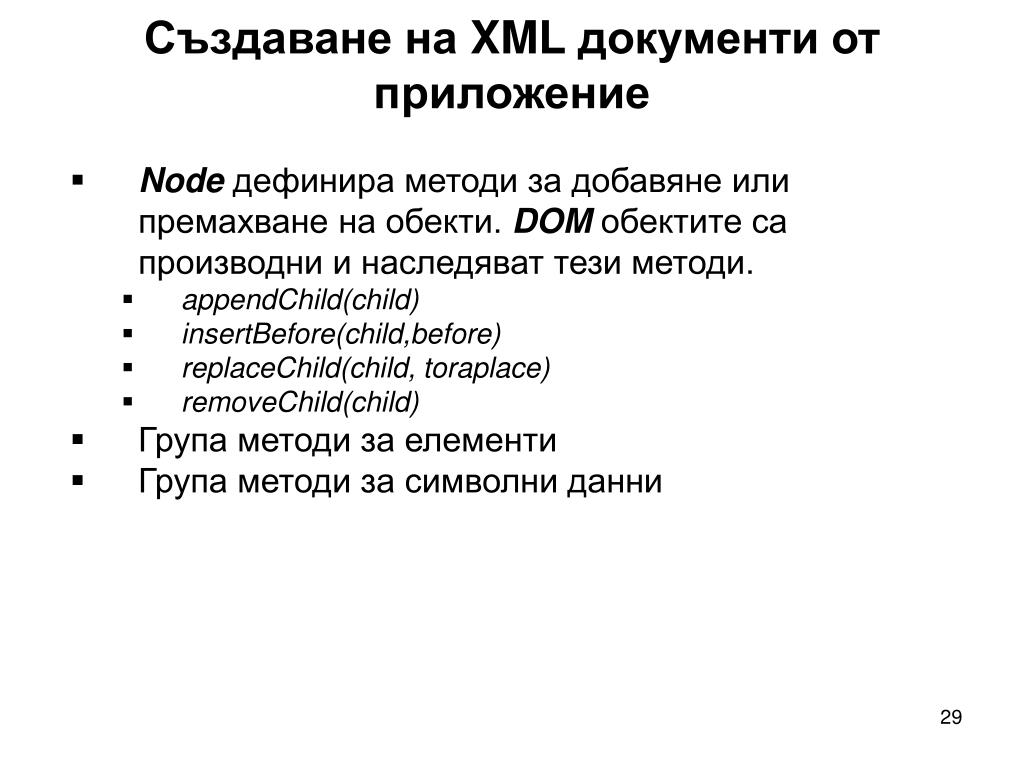 Създаване на XML документи от приложение

▪ Node дефинира методи за добавяне или премахване на обекти. DOM обектите са производни и наследяват тези методи.
▪ appendChild(child)
▪ insertBefore(child,before)
▪ replaceChild(child, toraplace)
▪ removeChild(child)
▪ Група методи за елементи
▪ Група методи за символни данни

29